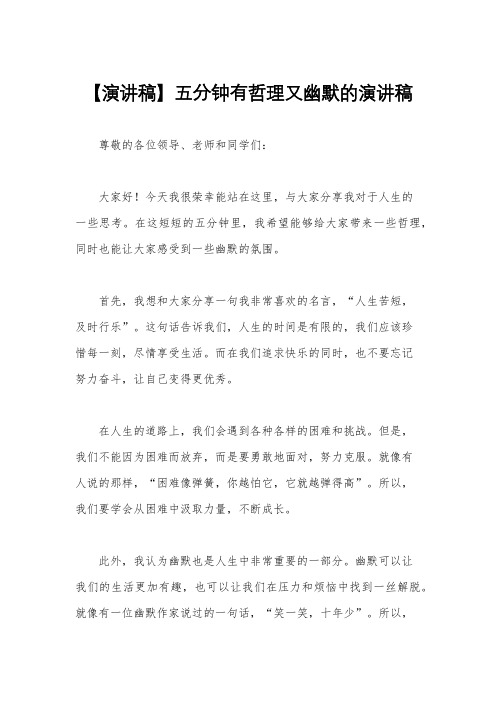 【演讲稿】五分钟有哲理又幽默的演讲稿

尊敬的各位领导、老师和同学们：

大家好！今天我很荣幸能站在这里，与大家分享我对于人生的一些思考。在这短短的五分钟里，我希望能够给大家带来一些哲理，同时也能让大家感受到一些幽默的氛围。

首先，我想和大家分享一句我非常喜欢的名言，“人生苦短，及时行乐”。这句话告诉我们，人生的时间是有限的，我们应该珍惜每一刻，尽情享受生活。而在我们追求快乐的同时，也不要忘记努力奋斗，让自己变得更优秀。

在人生的道路上，我们会遇到各种各样的困难和挑战。但是，我们不能因为困难而放弃，而是要勇敢地面对，努力克服。就像有人说的那样，“困难像弹簧，你越怕它，它就越弹得高”。所以，我们要学会从困难中汲取力量，不断成长。

此外，我认为幽默也是人生中非常重要的一部分。幽默可以让我们的生活更加有趣，也可以让我们在压力和烦恼中找到一丝解脱。就像有一位幽默作家说过的一句话，“笑一笑，十年少”。所以，